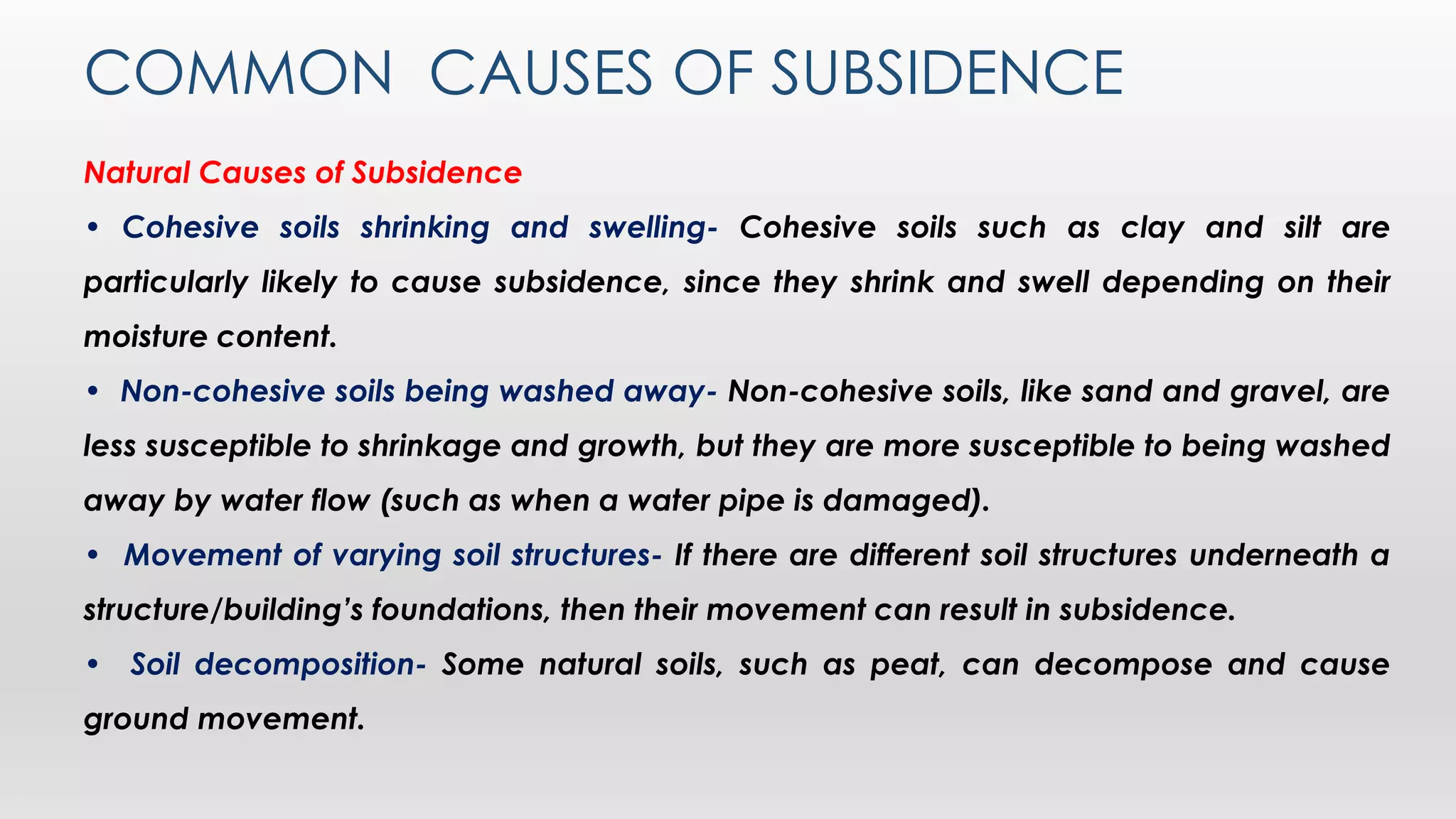 COMMON CAUSES OF SUBSIDENCE

Natural Causes of Subsidence

• Cohesive soils shrinking and swelling- Cohesive soils such as clay and silt are particularly likely to cause subsidence, since they shrink and swell depending on their moisture content.

• Non-cohesive soils being washed away- Non-cohesive soils, like sand and gravel, are less susceptible to shrinkage and growth, but they are more susceptible to being washed away by water flow (such as when a water pipe is damaged).

• Movement of varying soil structures- If there are different soil structures underneath a structure/building's foundations, then their movement can result in subsidence.

• Soil decomposition- Some natural soils, such as peat, can decompose and cause ground movement.